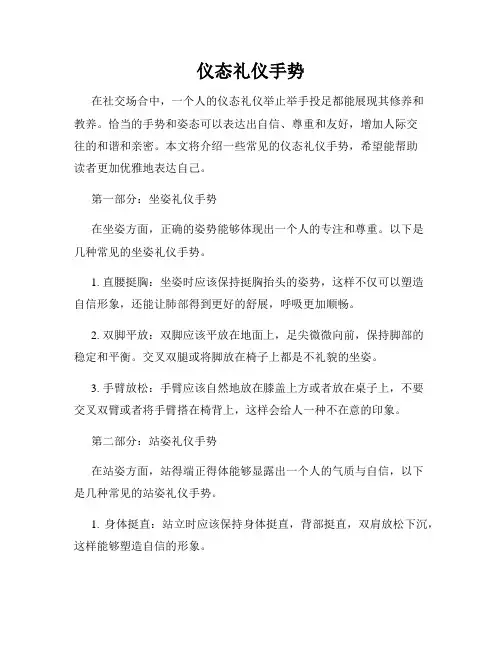 仪态礼仪手势

在社交场合中，一个人的仪态礼仪举止举手投足都能展现其修养和教养。恰当的手势和姿态可以表达出自信、尊重和友好，增加人际交往的和谐和亲密。本文将介绍一些常见的仪态礼仪手势，希望能帮助读者更加优雅地表达自己。

第一部分：坐姿礼仪手势

在坐姿方面，正确的姿势能够体现出一个人的专注和尊重。以下是几种常见的坐姿礼仪手势。

1. 直腰挺胸：坐姿时应该保持挺胸抬头的姿势，这样不仅可以塑造自信形象，还能让肺部得到更好的舒展，呼吸更加顺畅。

2. 双脚平放：双脚应该平放在地面上，足尖微微向前，保持脚部的稳定和平衡。交叉双腿或将脚放在椅子上都是不礼貌的坐姿。

3. 手臂放松：手臂应该自然地放在膝盖上方或者放在桌子上，不要交叉双臂或者将手臂搭在椅背上，这样会给人一种不在意的印象。

第二部分：站姿礼仪手势

在站姿方面，站得端正得体能够显露出一个人的气质与自信，以下是几种常见的站姿礼仪手势。

1. 身体挺直：站立时应该保持身体挺直，背部挺直，双肩放松下沉，这样能够塑造自信的形象。